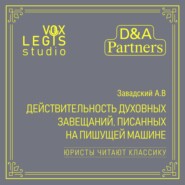 VOX LEGIS studio

D&A Partners

Завадский А.В

ДЕЙСТВИТЕЛЬНОСТЬ ДУХОВНЫХ ЗАВЕЩАНИЙ, ПИСАННЫХ НА ПИШУЩЕЙ МАШИНЕ

ЮРИСТЫ ЧИТАЮТ КЛАССИКУ